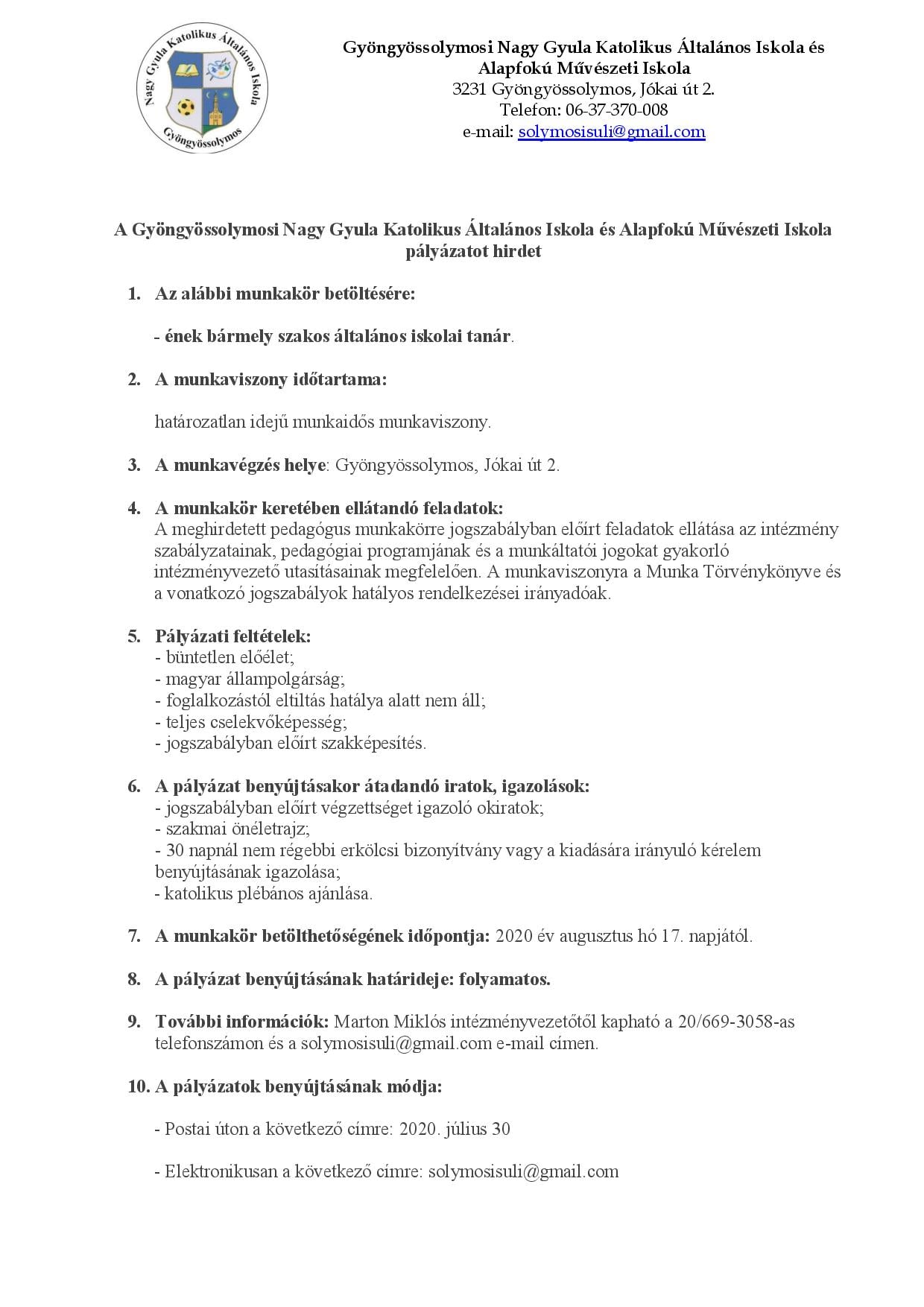 Nagy Gyula Katolikus Általános Iskola
Gyöngyössolymos

Gyöngyössolymosi Nagy Gyula Katolikus Általános Iskola és Alapfokú Művészeti Iskola
3231 Gyöngyössolymos, Jókai út 2.
Telefon: 06-37-370-008
e-mail: solymosisuli@gmail.com

A Gyöngyössolymosi Nagy Gyula Katolikus Általános Iskola és Alapfokú Művészeti Iskola pályázatot hirdet

1. Az alábbi munkakör betöltésére:

- ének bármely szakos általános iskolai tanár.

2. A munkaviszony időtartama:

határozatlan idejű munkaidős munkaviszony.

3. A munkavégzés helye: Gyöngyössolymos, Jókai út 2.

4. A munkakör keretében ellátandó feladatok:
A meghirdetett pedagógus munkakörre jogszabályban előírt feladatok ellátása az intézmény szabályzatainak, pedagógiai programjának és a munkáltatói jogokat gyakorló intézményvezető utasításainak megfelelően. A munkaviszonyra a Munka Törvénykönyve és a vonatkozó jogszabályok hatályos rendelkezései irányadóak.

5. Pályázati feltételek:
- büntetlen előélet;
- magyar állampolgárság;
- foglalkozástól eltiltás hatálya alatt nem áll;
- teljes cselekvőképesség;
- jogszabályban előírt szakképesítés.

6. A pályázat benyújtásakor átadandó iratok, igazolások:
- jogszabályban előírt végzettséget igazoló okiratok;
- szakmai önéletrajz;
- 30 napnál nem régebbi erkölcsi bizonyítvány vagy a kiadására irányuló kérelem benyújtásának igazolása;
- katolikus plébános ajánlása.

7. A munkakör betölthetőségének időpontja: 2020 év augusztus hó 17. napjától.

8. A pályázat benyújtásának határideje: folyamatos.

9. További információk: Marton Miklós intézményvezetőtől kapható a 20/669-3058-as telefonszámon és a solymosisuli@gmail.com e-mail címen.

10. A pályázatok benyújtásának módja:

- Postai úton a következő címre: 2020. július 30

- Elektronikusan a következő címre: solymosisuli@gmail.com